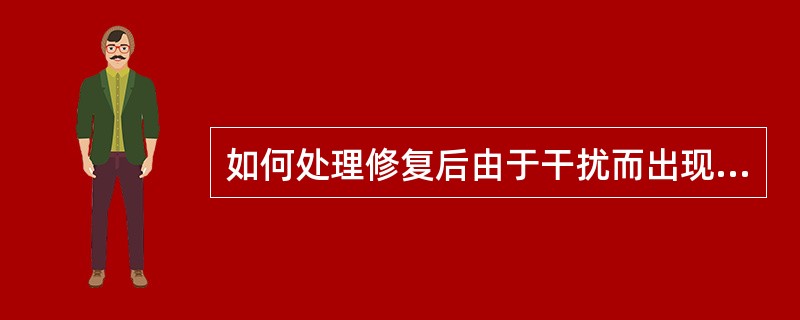 如何处理修复后由于干扰而出现...